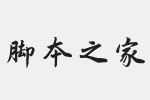 脚本之家